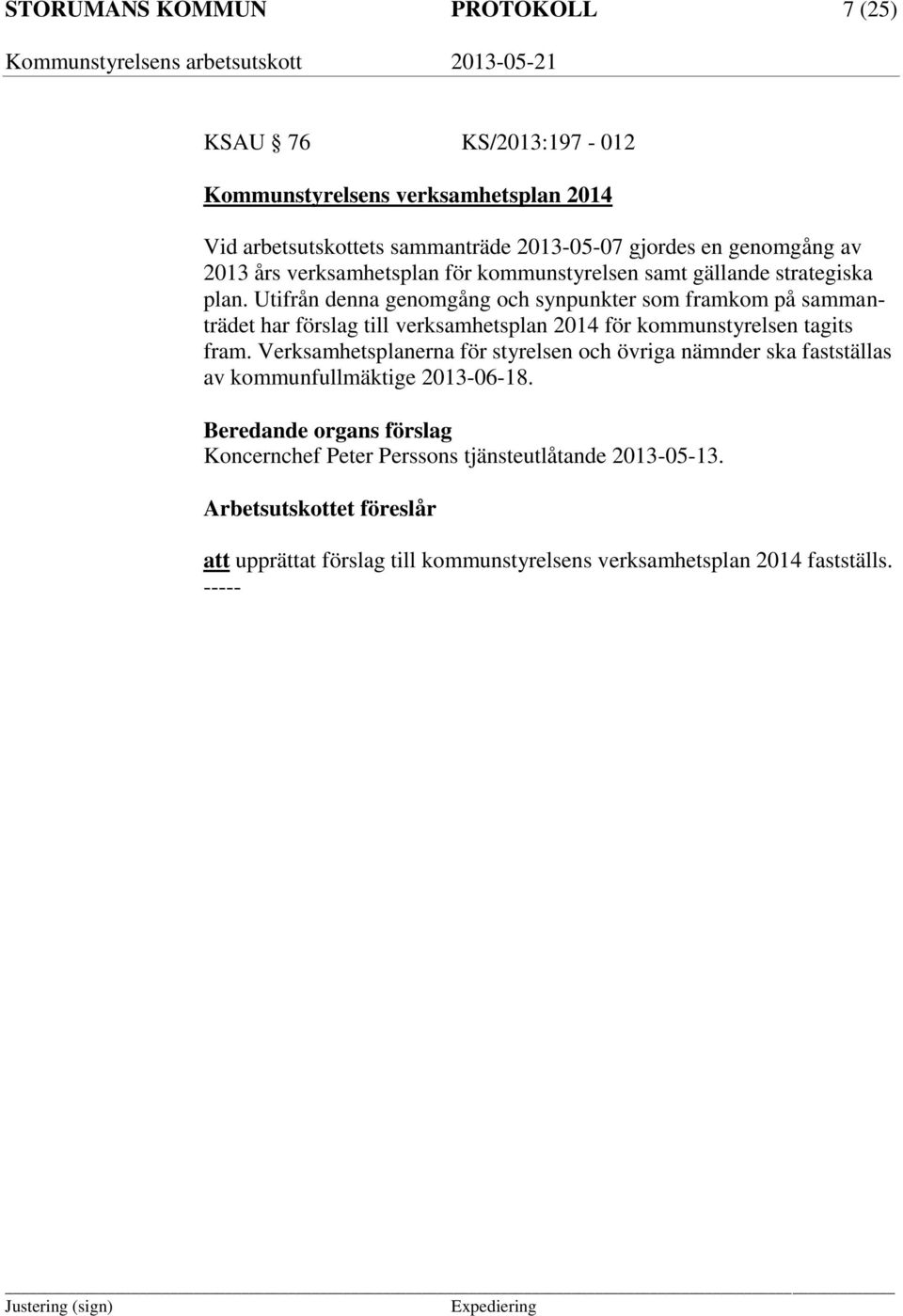 STORUMANS KOMMUN PROTOKOLL 7 (25)
Kommunstyrelsens arbetsutskott 2013-05-21

KSAU § 76 KS/2013:197 - 012

Kommunstyrelsens verksamhetsplan 2014

Vid arbetsutskottets sammanträde 2013-05-07 gjordes en genomgång av 2013 års verksamhetsplan för kommunstyrelsen samt gällande strategiska plan. Utifrån denna genomgång och synpunkter som framkom på sammanträdet har förslag till verksamhetsplan 2014 för kommunstyrelsen tagits fram. Verksamhetsplanerna för styrelsen och övriga nämnder ska fastställas av kommunfullmäktige 2013-06-18.

Beredande organs förslag
Koncernchef Peter Perssons tjänsteutlåtande 2013-05-13.

Arbetsutskottet föreslår

att upprättat förslag till kommunstyrelsens verksamhetsplan 2014 fastställs.
-----

Justering (sign) Expediering